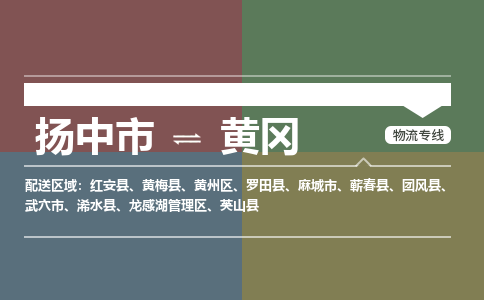 扬中市 ⇌ 黄冈

物流专线

配送区域：红安县、黄梅县、黄州区、罗田县、麻城市、蕲春县、团风县、武穴市、浠水县、龙感湖管理区、英山县